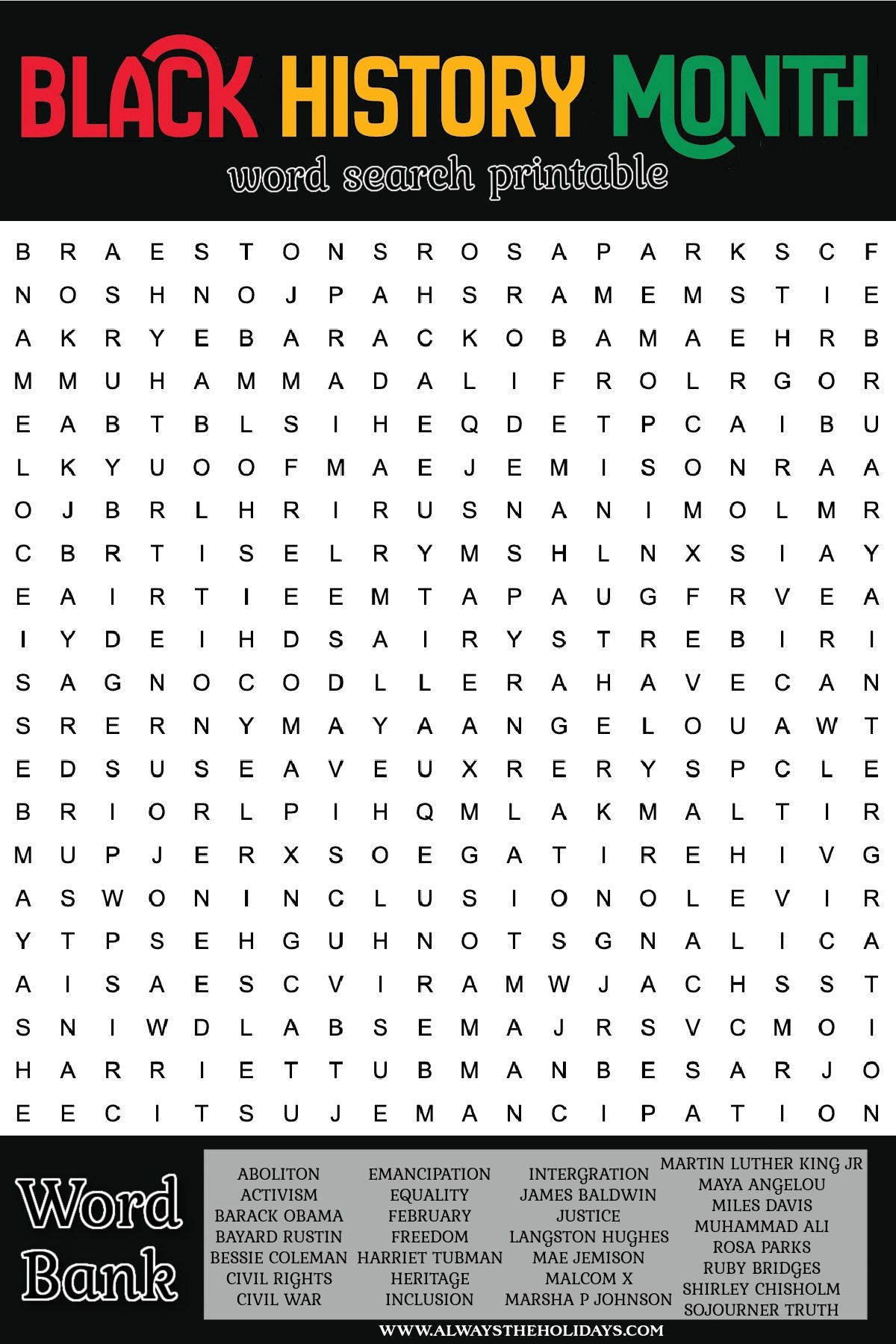 BLACK HISTORY MONTH
word search printable

B R A E S T O N S R O S A P A R K S C F
N O S H N O J P A H S R A M E M S T I E
A K R Y E B A R A C K O B A M A E H R B
M M U H A M M A D A L I F R O L R G O R
E A B T B L S I H E Q D E T P C A I B U
L K Y U O O F M A E J E M I S O N R A A
O J B R L H R I R U S N A N I M O L M R
C B R T I S E L R Y M S H L N X S I A Y
E A I R T I E E M T A P A U G F R V E A
I Y D E I H D S A I R Y S T R E B I R I
S A G N O C O D L L E R A H A V E C A N
S R E R N Y M A Y A A N G E L O U A W T
E D S U S E A V E U X R E R Y S P C L E
B R I O R L P I H Q M L A K M A L T I R
M U P J E R X S O E G A T I R E H I V G
A S W O N I N C L U S I O N O L E V I R
Y T P S E H G U H N O T S G N A L I C A
A I S A E S C V I R A M W J A C H S S T
S N I W D L A B S E M A J R S V C M O I
H A R R I E T T U B M A N B E S A R J O
E E C I T S U J E M A N C I P A T I O N

Word Bank

ABOLITON
ACTIVISM
BARACK OBAMA
BAYARD RUSTIN
BESSIE COLEMAN
CIVIL RIGHTS
CIVIL WAR

EMANCIPATION
EQUALITY
FEBRUARY
FREEDOM
HARRIET TUBMAN
HERITAGE
INCLUSION

INTERGRATION
JAMES BALDWIN
JUSTICE
LANGSTON HUGHES
MAE JEMISON
MALCOM X
MARSHA P JOHNSON

MARTIN LUTHER KING JR
MAYA ANGELOU
MILES DAVIS
MUHAMMAD ALI
ROSA PARKS
RUBY BRIDGES
SHIRLEY CHISHOLM
SOJOURNER TRUTH

WWW.ALWAYSTHEHOLIDAYS.COM